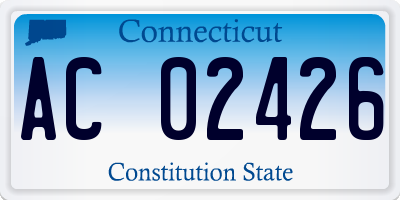 Connecticut

AC 02426

Constitution State